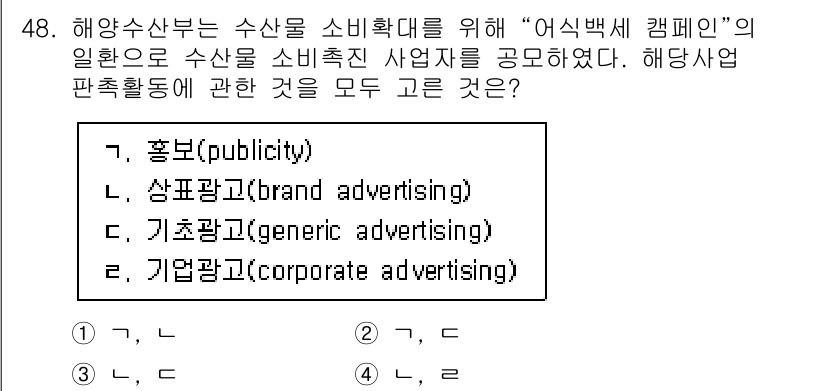 48. 해양수산부는 수산물 소비확대를 위해 “어식백세 캠페인”의 일환으로 수산물 소비촉진 사업자를 공모하였다. 해당사업 판촉활동에 관한 것을 모두 고른 것은?

ㄱ. 홍보(publicity)
ㄴ. 상표광고(brand advertising)
ㄷ. 기초광고(generic advertising)
ㄹ. 기업광고(corporate advertising)

① ㄱ, ㄴ
② ㄱ, ㄷ
③ ㄴ, ㄷ
④ ㄴ, ㄹ